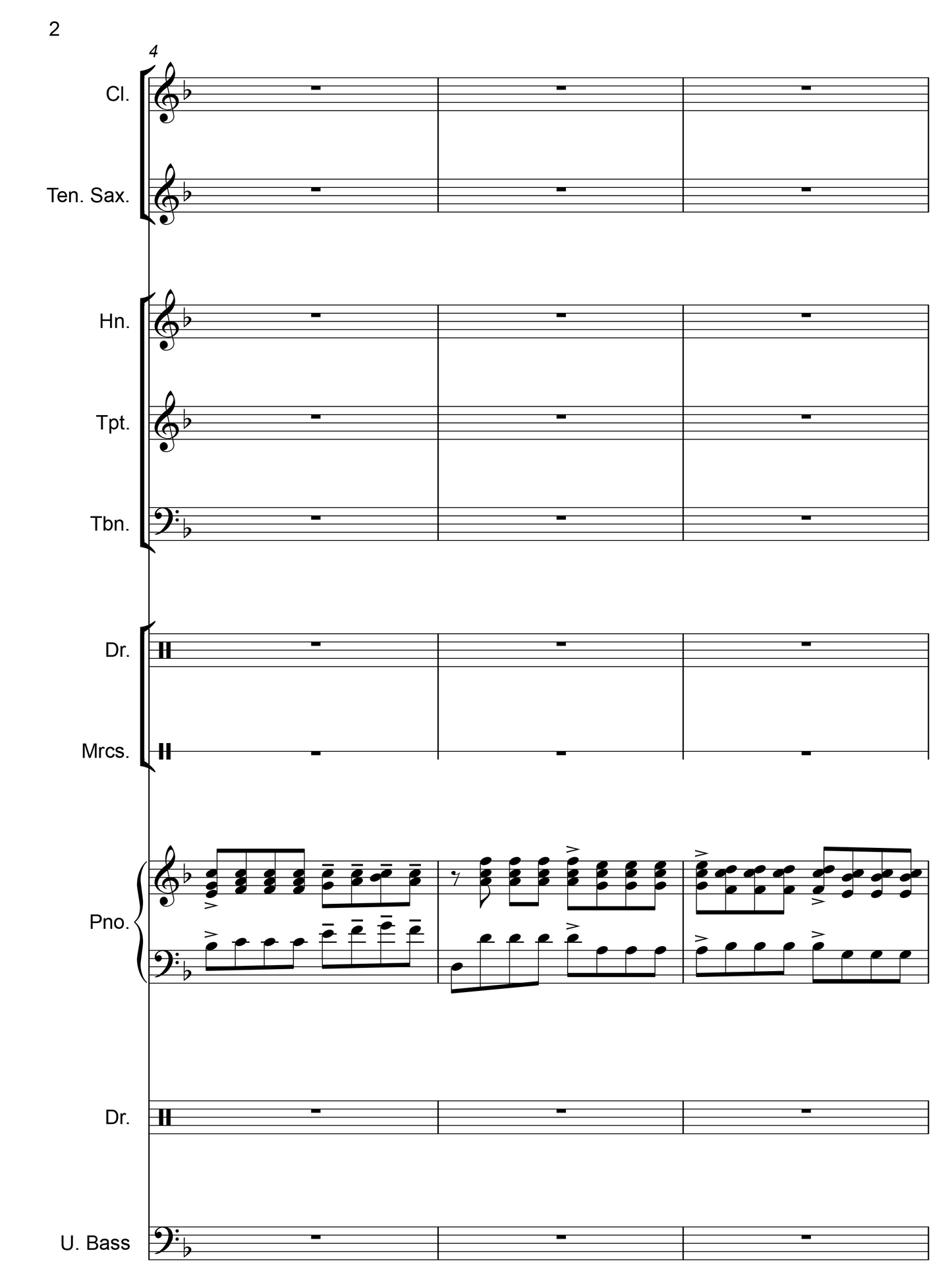 2

4

Cl.

Ten. Sax.

Hn.

Tpt.

Tbn.

Dr.

Mrcs.

Pno.

Dr.

U. Bass